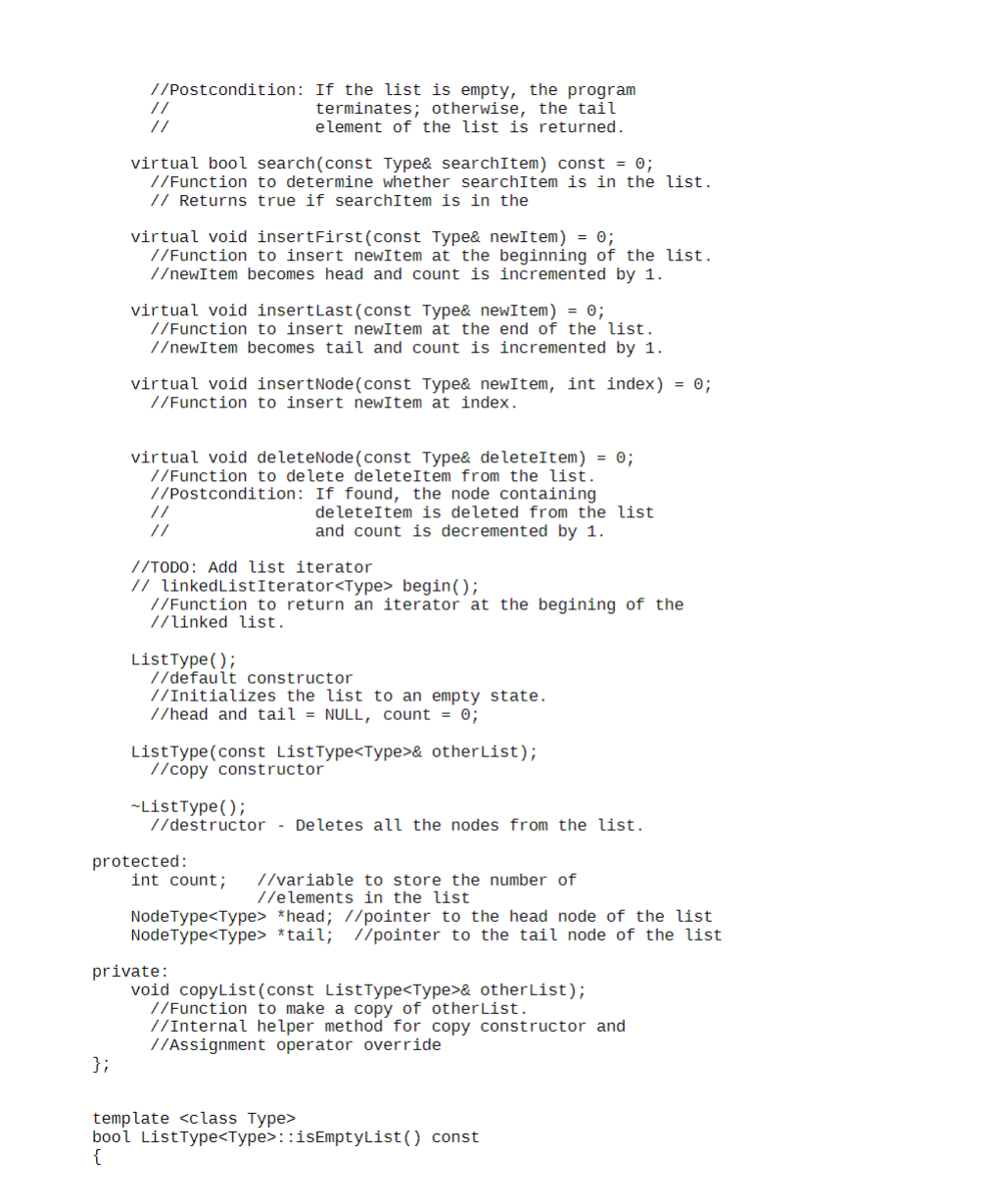 //Postcondition: If the list is empty, the program
//                terminates; otherwise, the tail
//                element of the list is returned.

virtual bool search(const Type& searchItem) const = 0;
  //Function to determine whether searchItem is in the list.
  // Returns true if searchItem is in the

virtual void insertFirst(const Type& newItem) = 0;
  //Function to insert newItem at the beginning of the list.
  //newItem becomes head and count is incremented by 1.

virtual void insertLast(const Type& newItem) = 0;
  //Function to insert newItem at the end of the list.
  //newItem becomes tail and count is incremented by 1.

virtual void insertNode(const Type& newItem, int index) = 0;
  //Function to insert newItem at index.

virtual void deleteNode(const Type& deleteItem) = 0;
  //Function to delete deleteItem from the list.
  //Postcondition: If found, the node containing
  //                deleteItem is deleted from the list
  //                and count is decremented by 1.

//TODO: Add list iterator
// linkedListIterator<Type> begin();
  //Function to return an iterator at the begining of the
  //linked list.

ListType();
  //default constructor
  //Initializes the list to an empty state.
  //head and tail = NULL, count = 0;

ListType(const ListType<Type>& otherList);
  //copy constructor

~ListType();
  //destructor - Deletes all the nodes from the list.

protected:
    int count;   //variable to store the number of
                 //elements in the list
    NodeType<Type> *head; //pointer to the head node of the list
    NodeType<Type> *tail;  //pointer to the tail node of the list

private:
    void copyList(const ListType<Type>& otherList);
      //Function to make a copy of otherList.
      //Internal helper method for copy constructor and
      //Assignment operator override
};

template <class Type>
bool ListType<Type>::isEmptyList() const
{